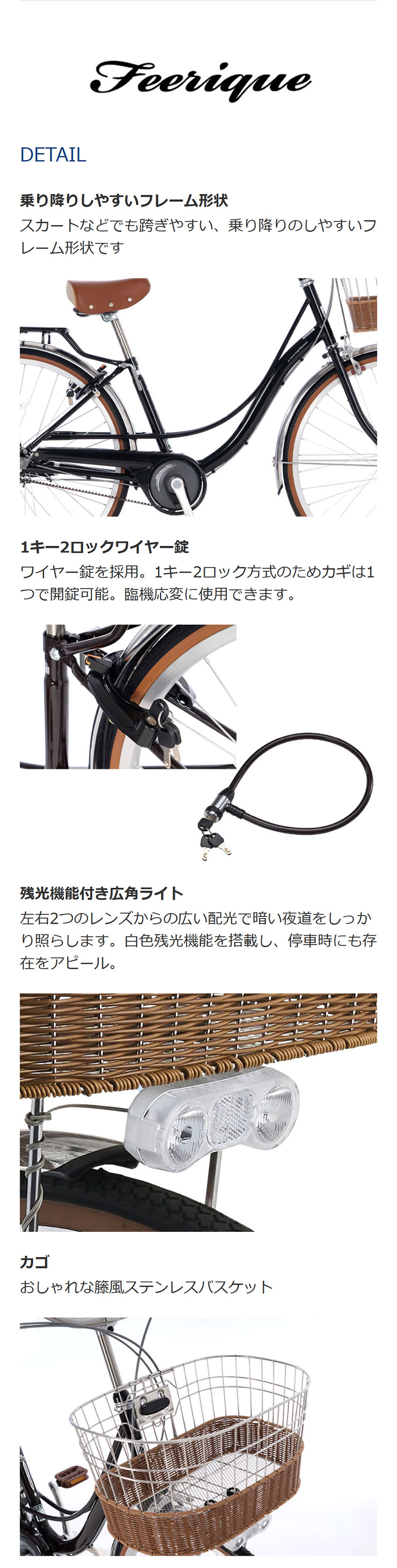 Feerique

DETAIL

乗り降りしやすいフレーム形状
スカートなどでも跨ぎやすい、乗り降りのしやすいフレーム形状です

1キー2ロックワイヤー錠
ワイヤー錠を採用。1キー2ロック方式のためカギは1つで開錠可能。臨機応変に使用できます。

残光機能付き広角ライト
左右2つのレンズからの広い配光で暗い夜道をしっかり照らします。白色残光機能を搭載し、停車時にも存在をアピール。

カゴ
おしゃれな籐風ステンレスバスケット